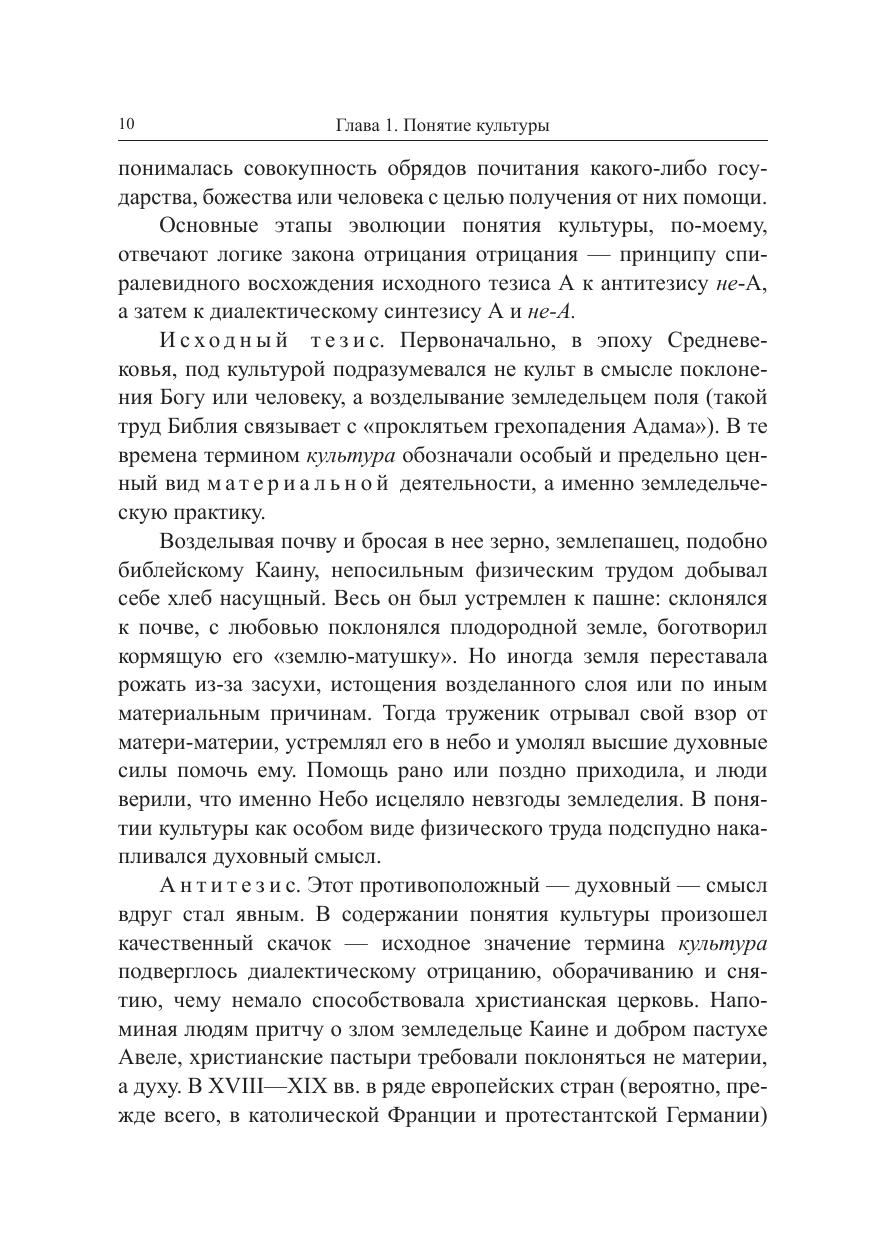 10 Глава 1. Понятие культуры

понималась совокупность обрядов почитания какого-либо государства, божества или человека с целью получения от них помощи.

Основные этапы эволюции понятия культуры, по-моему, отвечают логике закона отрицания отрицания — принципу спиралевидного восхождения исходного тезиса А к антитезису не-А, а затем к диалектическому синтезису А и не-А.

Исходный тезис. Первоначально, в эпоху Средневековья, под культурой подразумевался не культ в смысле поклонения Богу или человеку, а возделывание земледельцем поля (такой труд Библия связывает с «проклятьем грехопадения Адама»). В те времена термином культура обозначали особый и предельно ценный вид материальной деятельности, а именно земледельческую практику.

Возделывая почву и бросая в нее зерно, землепашец, подобно библейскому Каину, непосильным физическим трудом добывал себе хлеб насущный. Весь он был устремлен к пашне: склонялся к почве, с любовью поклонялся плодородной земле, боготворил кормящую его «землю-матушку». Но иногда земля переставала рожать из-за засухи, истощения возделанного слоя или по иным материальным причинам. Тогда труженик отрывал свой взор от матери-материи, устремлял его в небо и умолял высшие духовные силы помочь ему. Помощь рано или поздно приходила, и люди верили, что именно Небо исцеляло невзгоды земледелия. В понятии культуры как особом виде физического труда подспудно накапливался духовный смысл.

Антитезис. Этот противоположный — духовный — смысл вдруг стал явным. В содержании понятия культуры произошел качественный скачок — исходное значение термина культура подверглось диалектическому отрицанию, оборачиванию и снятию, чему немало способствовала христианская церковь. Напоминая людям притчу о злом земледельце Каине и добром пастухе Авеле, христианские пастыри требовали поклоняться не материи, а духу. В XVIII—XIX вв. в ряде европейских стран (вероятно, прежде всего, в католической Франции и протестантской Германии)